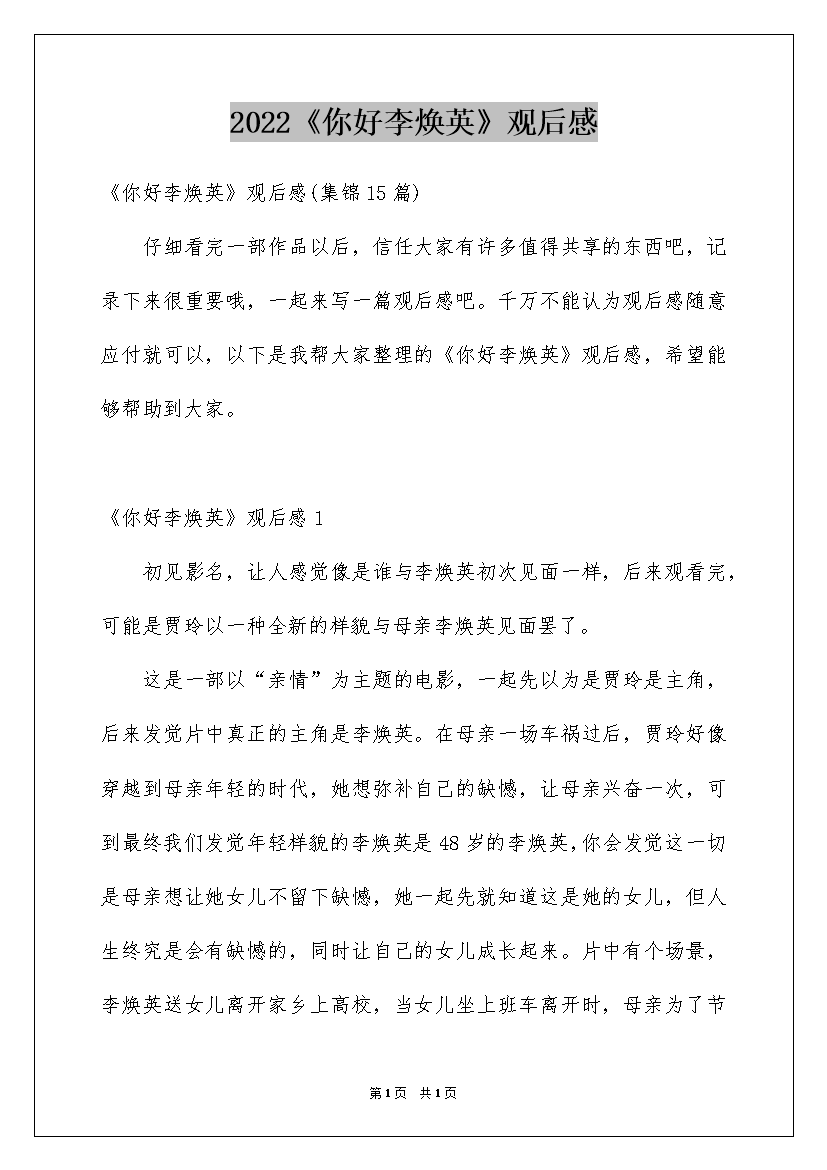 2022《你好李焕英》观后感

《你好李焕英》观后感(集锦15篇)

仔细看完一部作品以后，信任大家有许多值得共享的东西吧，记录下来很重要哦，一起来写一篇观后感吧。千万不能认为观后感随意应付就可以，以下是我帮大家整理的《你好李焕英》观后感，希望能够帮助到大家。

《你好李焕英》观后感1

初见影名，让人感觉像是谁与李焕英初次见面一样，后来观看完，可能是贾玲以一种全新的样貌与母亲李焕英见面罢了。

这是一部以“亲情”为主题的电影，一起先以为是贾玲是主角，后来发觉片中真正的主角是李焕英。在母亲一场车祸过后，贾玲好像穿越到母亲年轻的时代，她想弥补自己的缺憾，让母亲兴奋一次，可到最终我们发觉年轻样貌的李焕英是48岁的李焕英,你会发觉这一切是母亲想让她女儿不留下缺憾，她一起先就知道这是她的女儿，但人生终究是会有缺憾的，同时让自己的女儿成长起来。片中有个场景，李焕英送女儿离开家乡上高校，当女儿坐上班车离开时，母亲为了节

第1页 共1页